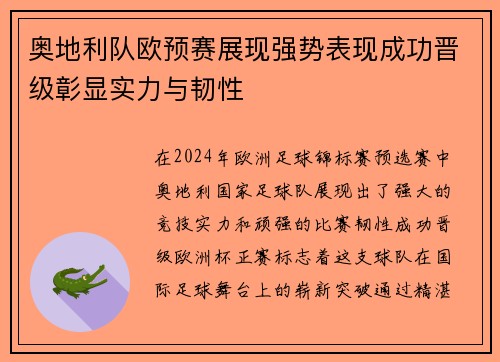 奥地利队欧预赛展现强势表现成功晋级彰显实力与韧性

在2024年欧洲足球锦标赛预选赛中奥地利国家足球队展现出了强大的竞技实力和顽强的比赛韧性成功晋级欧洲杯正赛标志着这支球队在国际足球舞台上的崭新突破通过精湛